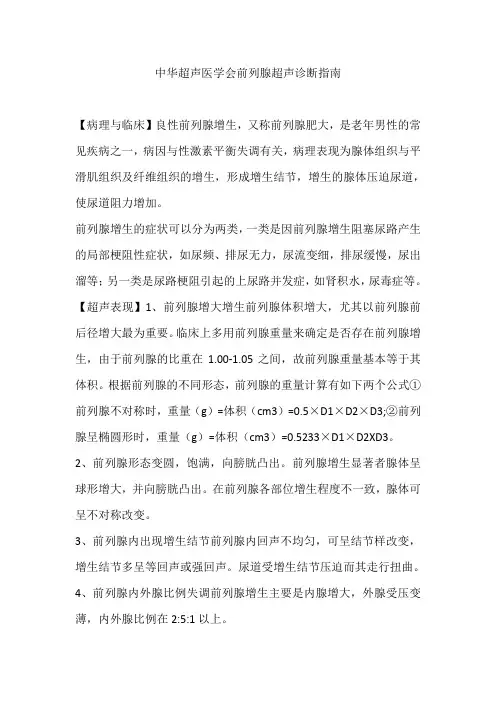 中华超声医学会前列腺超声诊断指南

【病理与临床】良性前列腺增生，又称前列腺肥大，是老年男性的常见疾病之一，病因与性激素平衡失调有关，病理表现为腺体组织与平滑肌组织及纤维组织的增生，形成增生结节，增生的腺体压迫尿道，使尿道阻力增加。

前列腺增生的症状可以分为两类，一类是因前列腺增生阻塞尿路产生的局部梗阻性症状，如尿频、排尿无力，尿流变细，排尿缓慢，尿出溜等；另一类是尿路梗阻引起的上尿路并发症，如肾积水，尿毒症等。

【超声表现】1、前列腺增大增生前列腺体积增大，尤其以前列腺前后径增大最为重要。临床上多用前列腺重量来确定是否存在前列腺增生，由于前列腺的比重在 1.00-1.05 之间，故前列腺重量基本等于其体积。根据前列腺的不同形态，前列腺的重量计算有如下两个公式①前列腺不对称时，重量（g）=体积（cm3）=0.5×D1×D2×D3;②前列腺呈椭圆形时，重量（g）=体积（cm3）=0.5233×D1×D2XD3。

2、前列腺形态变圆，饱满，向膀胱凸出。前列腺增生显著者腺体呈球形增大，并向膀胱凸出。在前列腺各部位增生程度不一致，腺体可呈不对称改变。

3、前列腺内出现增生结节前列腺内回声不均匀，可呈结节样改变，增生结节多呈等回声或强回声。尿道受增生结节压迫而其走行扭曲。

4、前列腺内外腺比例失调前列腺增生主要是内腺增大，外腺受压变薄，内外腺比例在 2:5:1 以上。